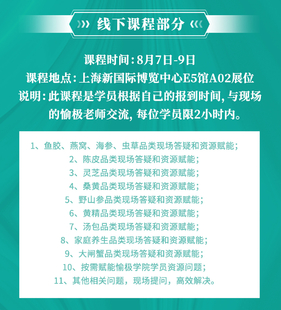 线下课程部分

课程时间：8月7日-9日
课程地点：上海新国际博览中心E5馆A02展位
说明：此课程是学员根据自己的报到时间，与现场的愉极老师交流，每位学员限2小时内。

1、鱼胶、燕窝、海参、虫草品类现场答疑和资源赋能；
2、陈皮品类现场答疑和资源赋能；
3、灵芝品类现场答疑和资源赋能；
4、桑黄品类现场答疑和资源赋能；
5、野山参品类现场答疑和资源赋能；
6、黄精品类现场答疑和资源赋能；
7、汤包品类现场答疑和资源赋能；
8、家庭养生品类现场答疑和资源赋能；
9、大闸蟹品类现场答疑和资源赋能；
10、按需赋能愉极学院学员资源问题；
11、其他相关问题，现场提问，高效解决。